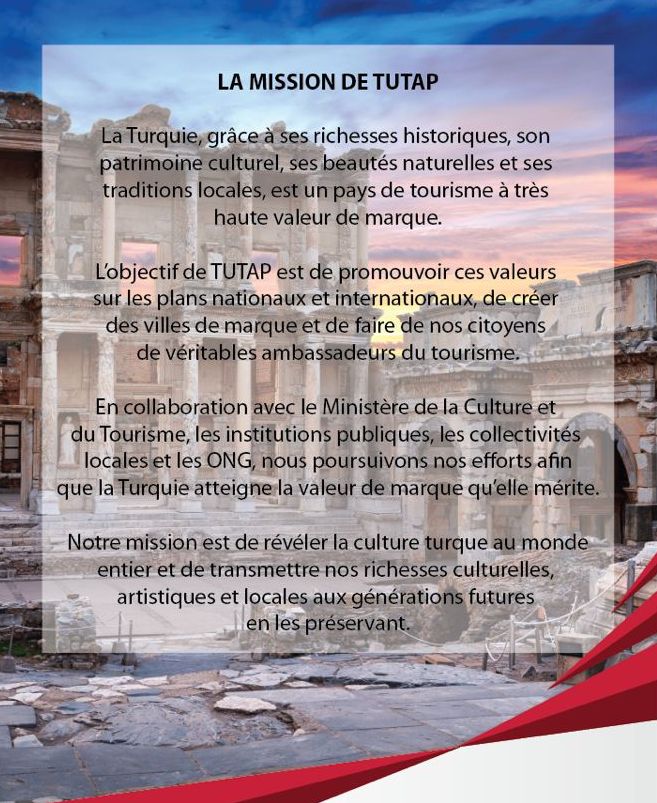 LA MISSION DE TUTAP

La Turquie, grâce à ses richesses historiques, son patrimoine culturel, ses beautés naturelles et ses traditions locales, est un pays de tourisme à très haute valeur de marque.

L'objectif de TUTAP est de promouvoir ces valeurs sur les plans nationaux et internationaux, de créer des villes de marque et de faire de nos citoyens de véritables ambassadeurs du tourisme.

En collaboration avec le Ministère de la Culture et du Tourisme, les institutions publiques, les collectivités locales et les ONG, nous poursuivons nos efforts afin que la Turquie atteigne la valeur de marque qu'elle mérite.

Notre mission est de révéler la culture turque au monde entier et de transmettre nos richesses culturelles, artistiques et locales aux générations futures en les préservant.